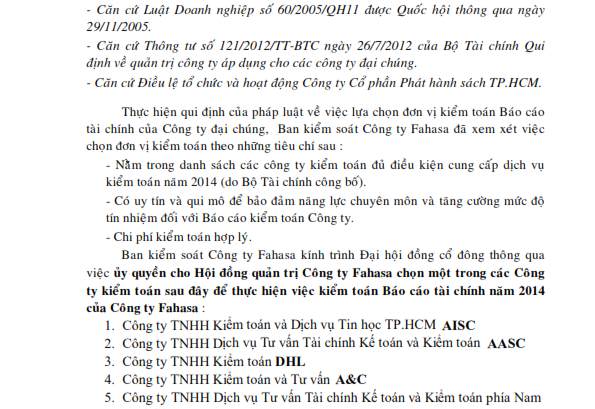 - Căn cứ Luật Doanh nghiệp số 60/2005/QH11 được Quốc hội thông qua ngày 29/11/2005.

- Căn cứ Thông tư số 121/2012/TT-BTC ngày 26/7/2012 của Bộ Tài chính Qui định về quản trị công ty áp dụng cho các công ty đại chúng.

- Căn cứ Điều lệ tổ chức và hoạt động Công ty Cổ phần Phát hành sách TP.HCM.

Thực hiện qui định của pháp luật về việc lựa chọn đơn vị kiểm toán Báo cáo tài chính của Công ty đại chúng, Ban kiểm soát Công ty Fahasa đã xem xét việc chọn đơn vị kiểm toán theo những tiêu chí sau :

- Nằm trong danh sách các công ty kiểm toán đủ điều kiện cung cấp dịch vụ kiểm toán năm 2014 (do Bộ Tài chính công bố).

- Có uy tín và qui mô để bảo đảm năng lực chuyên môn và tăng cường mức độ tín nhiệm đối với Báo cáo kiểm toán Công ty.

- Chi phí kiểm toán hợp lý.

Ban kiểm soát Công ty Fahasa kính trình Đại hội đồng cổ đông thông qua việc ủy quyền cho Hội đồng quản trị Công ty Fahasa chọn một trong các Công ty kiểm toán sau đây để thực hiện việc kiểm toán Báo cáo tài chính năm 2014 của Công ty Fahasa :

1. Công ty TNHH Kiểm toán và Dịch vụ Tin học TP.HCM AISC
2. Công ty TNHH Dịch vụ Tư vấn Tài chính Kế toán và Kiểm toán AASC
3. Công ty TNHH Kiểm toán DHL
4. Công ty TNHH Kiểm toán và Tư vấn A&C
5. Công ty TNHH Dịch vụ Tư vấn Tài chính Kế toán và Kiểm toán phía Nam